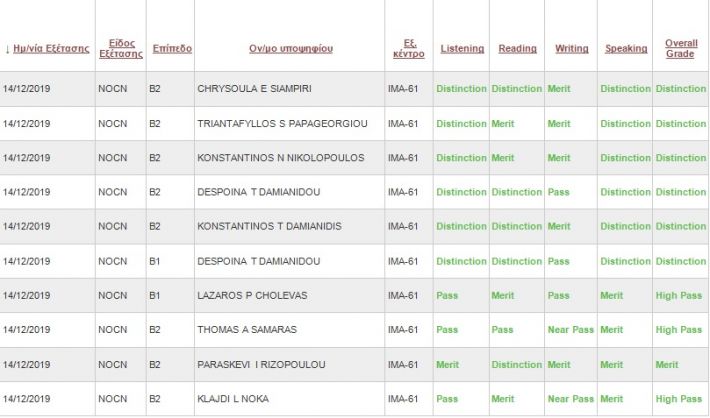 | ↓ Ημ/νία Εξέτασης | Είδος Εξέτασης | Επίπεδο | Ον/μο υποψηφίου | Εξ. κέντρο | Listening | Reading | Writing | Speaking | Overall Grade |
|---|---|---|---|---|---|---|---|---|---|
| 14/12/2019 | NOCN | B2 | CHRYSOULA E SIAMPIRI | IMA-61 | Distinction | Distinction | Merit | Distinction | Distinction |
| 14/12/2019 | NOCN | B2 | TRIANTAFYLLOS S PAPAGEORGIOU | IMA-61 | Distinction | Merit | Merit | Distinction | Distinction |
| 14/12/2019 | NOCN | B2 | KONSTANTINOS N NIKOLOPOULOS | IMA-61 | Distinction | Merit | Merit | Distinction | Distinction |
| 14/12/2019 | NOCN | B2 | DESPOINA T DAMIANIDOU | IMA-61 | Distinction | Distinction | Pass | Distinction | Distinction |
| 14/12/2019 | NOCN | B2 | KONSTANTINOS T DAMIANIDIS | IMA-61 | Distinction | Distinction | Merit | Distinction | Distinction |
| 14/12/2019 | NOCN | B1 | DESPOINA T DAMIANIDOU | IMA-61 | Distinction | Distinction | Pass | Distinction | Distinction |
| 14/12/2019 | NOCN | B1 | LAZAROS P CHOLEVAS | IMA-61 | Pass | Merit | Pass | Merit | High Pass |
| 14/12/2019 | NOCN | B2 | THOMAS A SAMARAS | IMA-61 | Pass | Pass | Near Pass | Merit | High Pass |
| 14/12/2019 | NOCN | B2 | PARASKEVI I RIZOPOULOU | IMA-61 | Merit | Distinction | Merit | Merit | Merit |
| 14/12/2019 | NOCN | B2 | KLAJDI L NOKA | IMA-61 | Pass | Merit | Near Pass | Merit | High Pass |